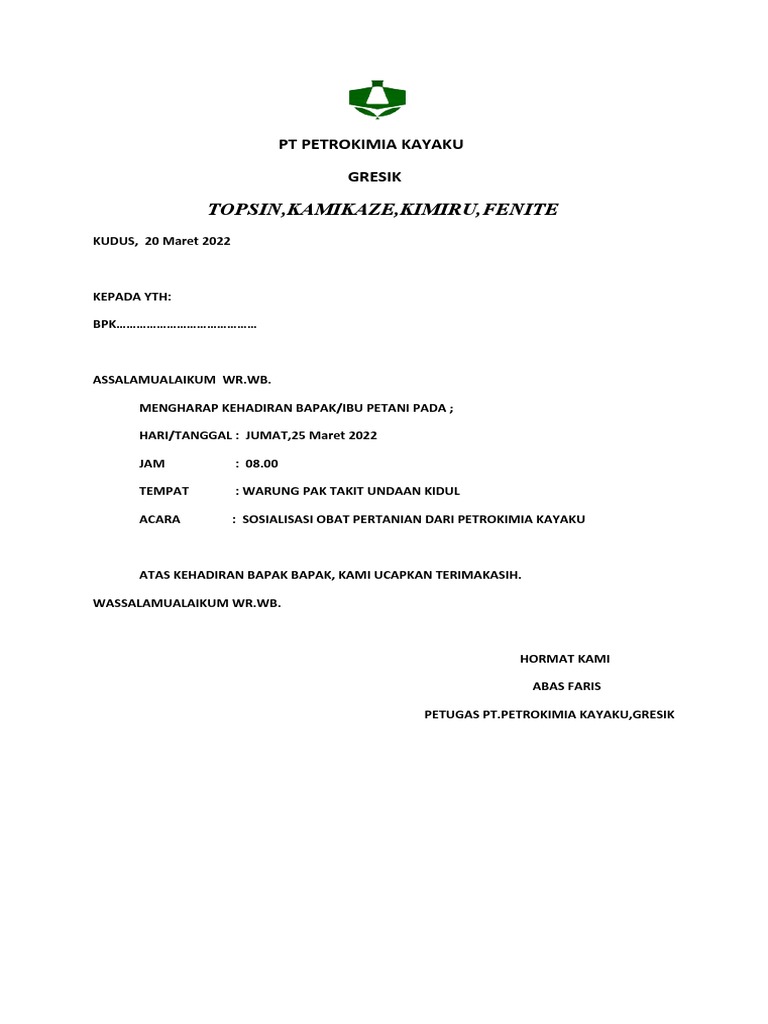 PT PETROKIMIA KAYAKU

GRESIK

TOPSIN,KAMIKAZE,KIMIRU,FENITE

KUDUS, 20 Maret 2022

KEPADA YTH:

BPK……………………………………

ASSALAMUALAIKUM WR.WB.

MENGHARAP KEHADIRAN BAPAK/IBU PETANI PADA ;

HARI/TANGGAL : JUMAT,25 Maret 2022

JAM : 08.00

TEMPAT : WARUNG PAK TAKIT UNDAAN KIDUL

ACARA : SOSIALISASI OBAT PERTANIAN DARI PETROKIMIA KAYAKU

ATAS KEHADIRAN BAPAK BAPAK, KAMI UCAPKAN TERIMAKASIH.

WASSALAMUALAIKUM WR.WB.

HORMAT KAMI

ABAS FARIS

PETUGAS PT.PETROKIMIA KAYAKU,GRESIK